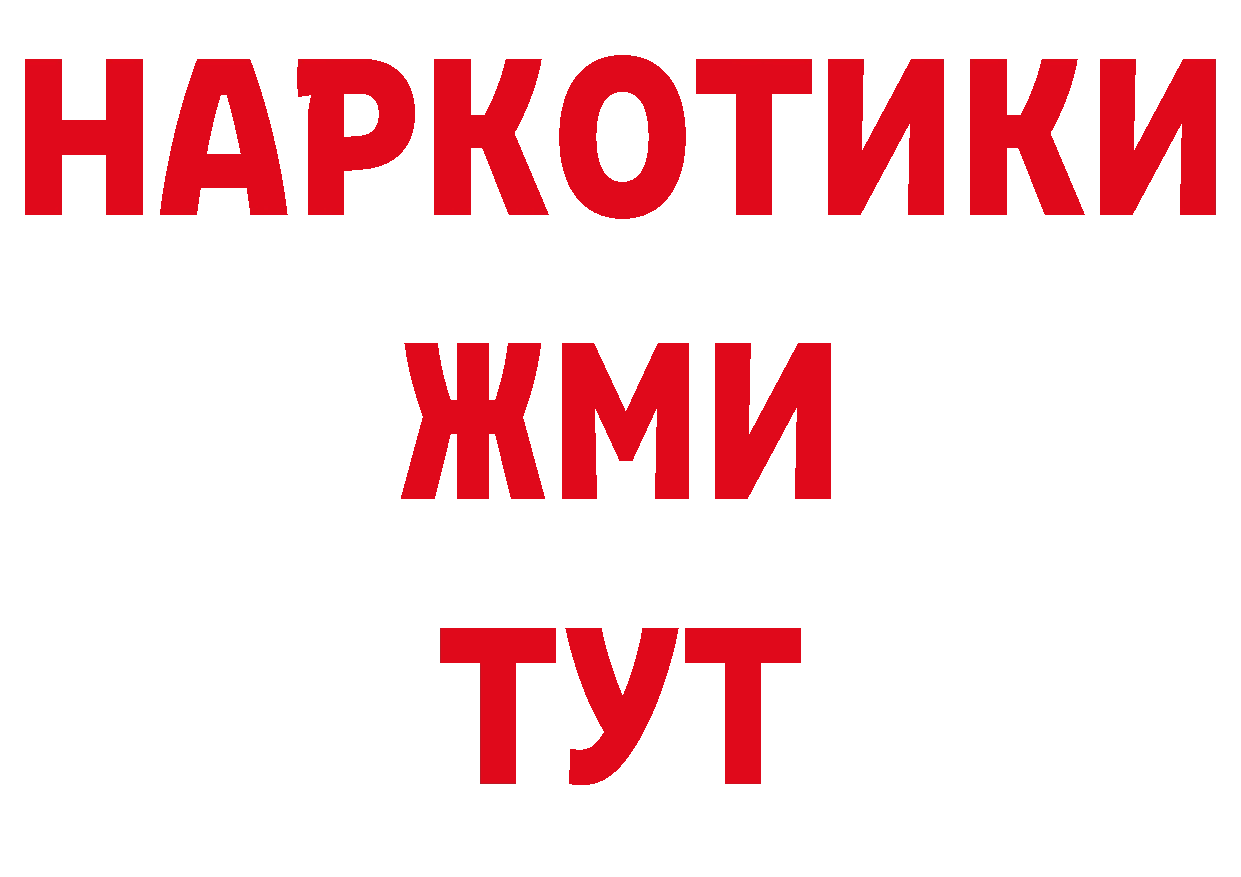 НАРКОТИКИ
ЖМИ
ТУТ